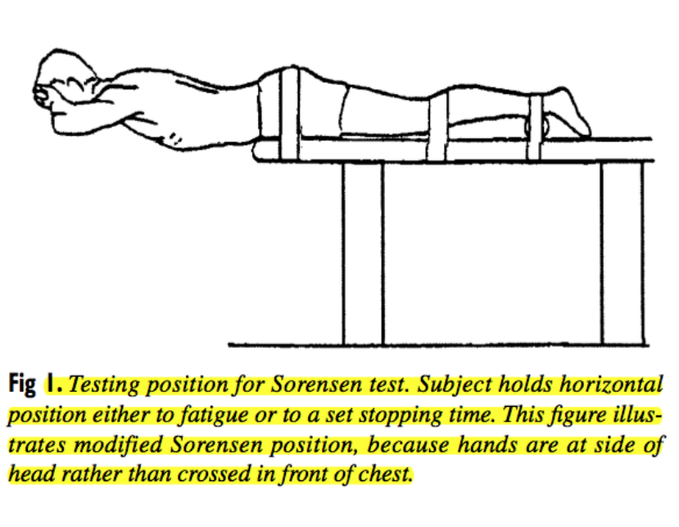 Fig 1. Testing position for Sorensen test. Subject holds horizontal position either to fatigue or to a set stopping time. This figure illustrates modified Sorensen position, because hands are at side of head rather than crossed in front of chest.